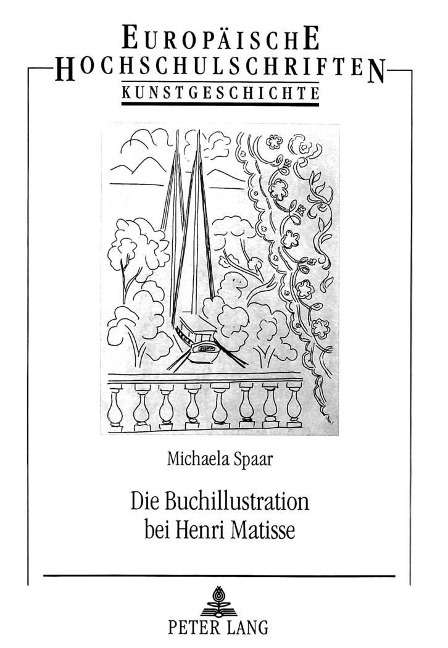 EUROPÄISCHE
HOCHSCHULSCHRIFTEN
KUNSTGESCHICHTE

Michaela Spaar

Die Buchillustration bei Henri Matisse

PETER LANG